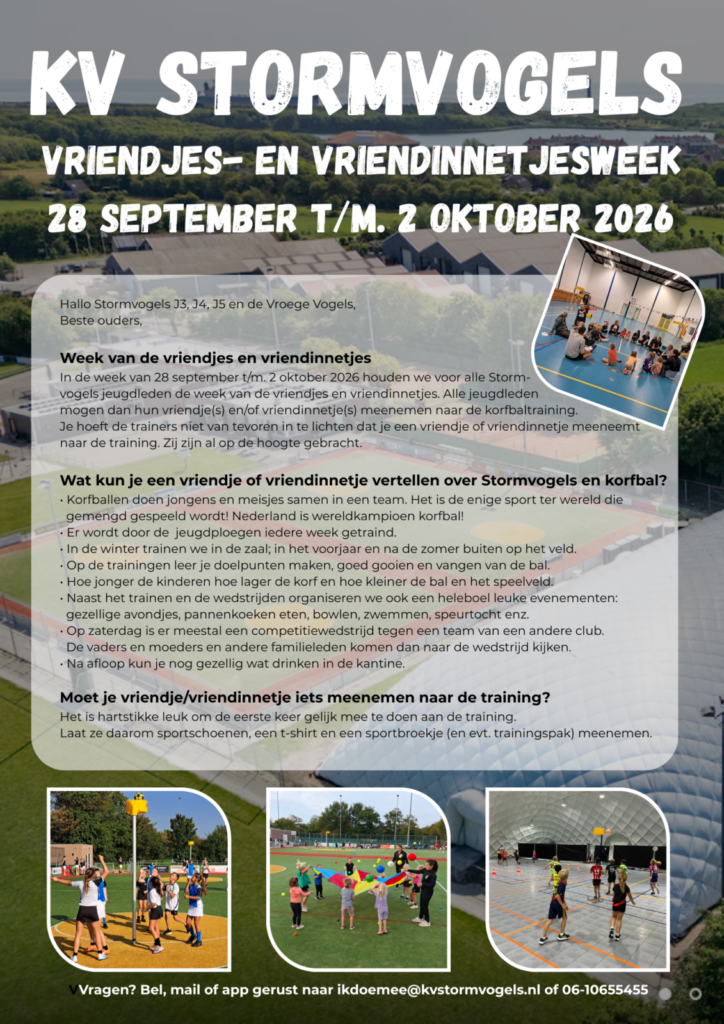 KV STORMVOGELS

VRIENDJES- EN VRIENDINNETJESWEEK

28 SEPTEMBER T/M. 2 OKTOBER 2026

Hallo Stormvogels J3, J4, J5 en de Vroege Vogels,
Beste ouders,

Week van de vriendjes en vriendinnetjes

In de week van 28 september t/m. 2 oktober 2026 houden we voor alle Stormvogels jeugdleden de week van de vriendjes en vriendinnetjes. Alle jeugdleden mogen dan hun vriendje(s) en/of vriendinnetje(s) meenemen naar de korfbaltraining. Je hoeft de trainers niet van tevoren in te lichten dat je een vriendje of vriendinnetje meeneemt naar de training. Zij zijn al op de hoogte gebracht.

Wat kun je een vriendje of vriendinnetje vertellen over Stormvogels en korfbal?

• Korfballen doen jongens en meisjes samen in een team. Het is de enige sport ter wereld die gemengd gespeeld wordt! Nederland is wereldkampioen korfbal!
• Er wordt door de jeugdploegen iedere week getraind.
• In de winter trainen we in de zaal; in het voorjaar en na de zomer buiten op het veld.
• Op de trainingen leer je doelpunten maken, goed gooien en vangen van de bal.
• Hoe jonger de kinderen hoe lager de korf en hoe kleiner de bal en het speelveld.
• Naast het trainen en de wedstrijden organiseren we ook een heleboel leuke evenementen: gezellige avondjes, pannenkoeken eten, bowlen, zwemmen, speurtocht enz.
• Op zaterdag is er meestal een competitiewedstrijd tegen een team van een andere club. De vaders en moeders en andere familieleden komen dan naar de wedstrijd kijken.
• Na afloop kun je nog gezellig wat drinken in de kantine.

Moet je vriendje/vriendinnetje iets meenemen naar de training?

Het is hartstikke leuk om de eerste keer gelijk mee te doen aan de training. Laat ze daarom sportschoenen, een t-shirt en een sportbroekje (en evt. trainingspak) meenemen.

Vragen? Bel, mail of app gerust naar ikdoemee@kvstormvogels.nl of 06-10655455